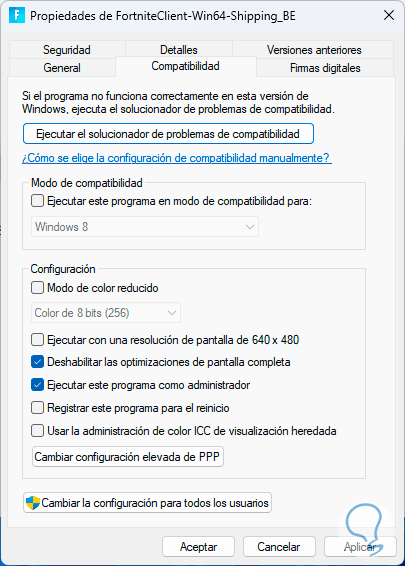 Propiedades de FortniteClient-Win64-Shipping_BE

Seguridad
Detalles
Versiones anteriores
General
Compatibilidad
Firmas digitales

Si el programa no funciona correctamente en esta versión de Windows, ejecuta el solucionador de problemas de compatibilidad.

Ejecutar el solucionador de problemas de compatibilidad

¿Cómo se elige la configuración de compatibilidad manualmente?

Modo de compatibilidad
Ejecutar este programa en modo de compatibilidad para:
Windows 8

Configuración
Modo de color reducido
Color de 8 bits (256)
Ejecutar con una resolución de pantalla de 640 x 480
Deshabilitar las optimizaciones de pantalla completa
Ejecutar este programa como administrador
Registrar este programa para el reinicio
Usar la administración de color ICC de visualización heredada
Cambiar configuración elevada de PPP

Cambiar la configuración para todos los usuarios

Aceptar
Cancelar
Aplicar